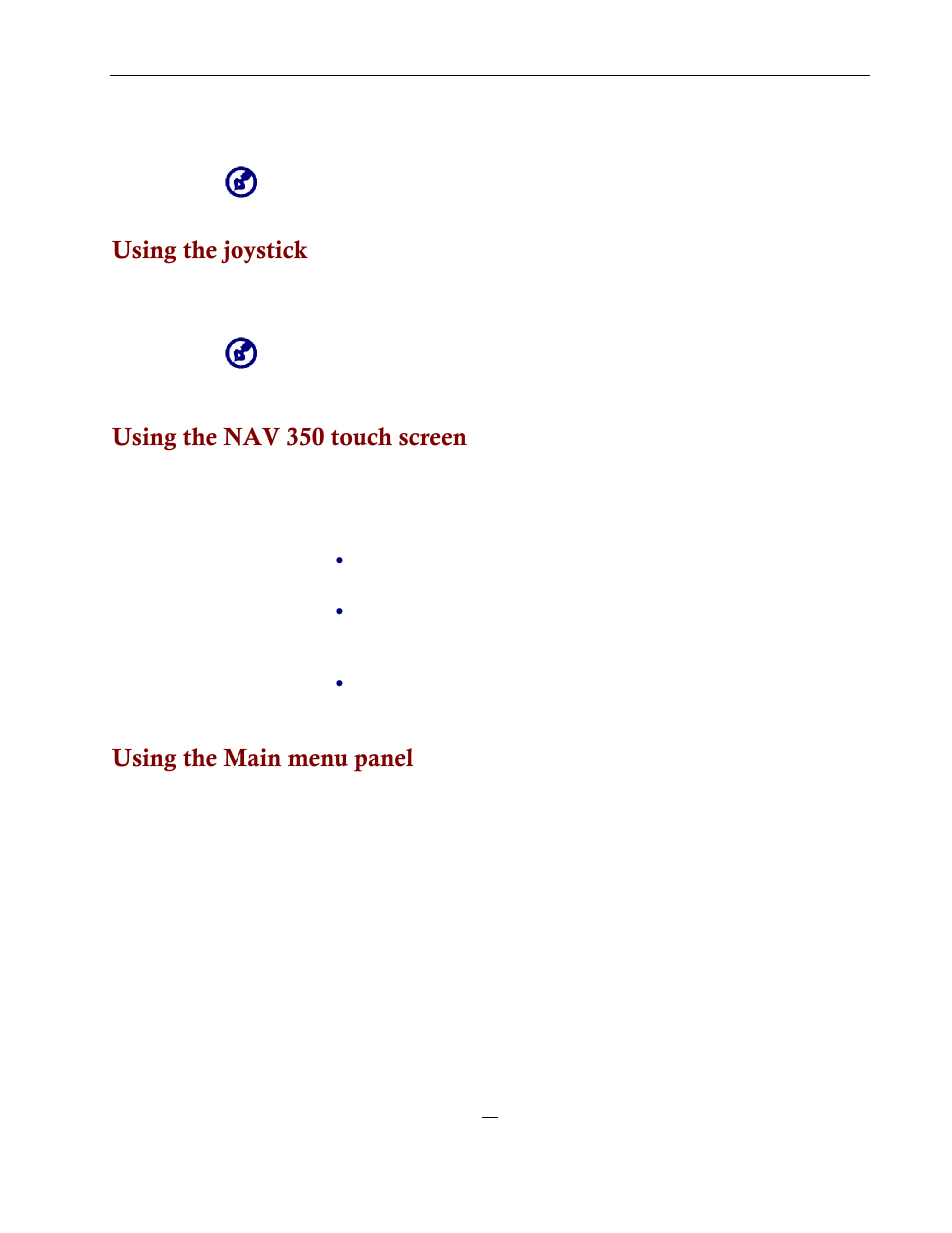 Using the joystick

Using the NAV 350 touch screen

Using the Main menu panel